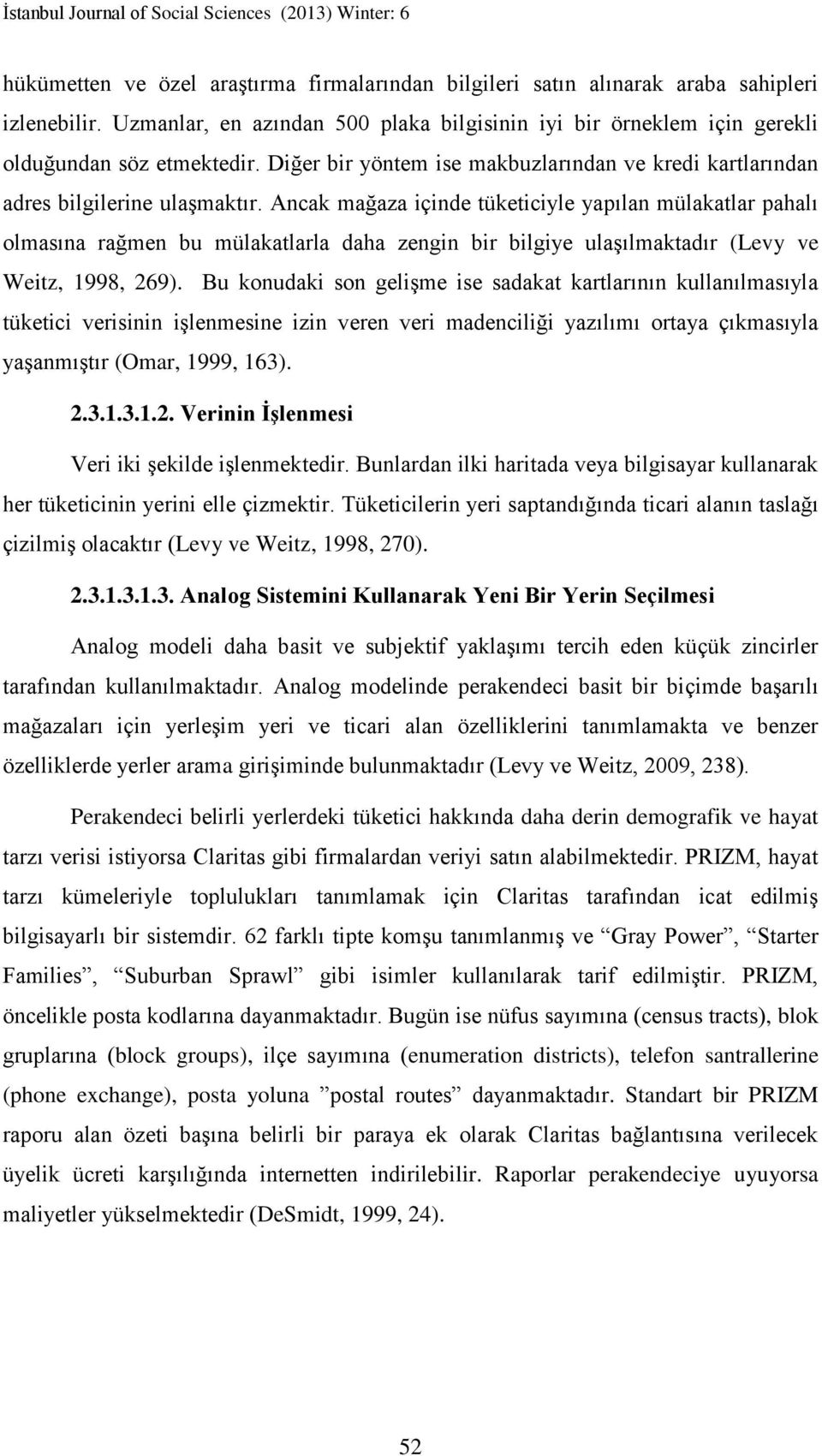 İstanbul Journal of Social Sciences (2013) Winter: 6

hükümetten ve özel araştırma firmalarından bilgileri satın alınarak araba sahipleri izlenebilir. Uzmanlar, en azından 500 plaka bilgisinin iyi bir örneklem için gerekli olduğundan söz etmektedir. Diğer bir yöntem ise makbuzlarından ve kredi kartlarından adres bilgilerine ulaşmaktır. Ancak mağaza içinde tüketiciyle yapılan mülakatlar pahalı olmasına rağmen bu mülakatlarla daha zengin bir bilgiye ulaşılmaktadır (Levy ve Weitz, 1998, 269). Bu konudaki son gelişme ise sadakat kartlarının kullanılmasıyla tüketici verisinin işlenmesine izin veren veri madenciliği yazılımı ortaya çıkmasıyla yaşanmıştır (Omar, 1999, 163).

2.3.1.3.1.2. Verinin İşlenmesi

Veri iki şekilde işlenmektedir. Bunlardan ilki haritada veya bilgisayar kullanarak her tüketicinin yerini elle çizmektir. Tüketicilerin yeri saptandığında ticari alanın taslağı çizilmiş olacaktır (Levy ve Weitz, 1998, 270).

2.3.1.3.1.3. Analog Sistemini Kullanarak Yeni Bir Yerin Seçilmesi

Analog modeli daha basit ve subjektif yaklaşımı tercih eden küçük zincirler tarafından kullanılmaktadır. Analog modelinde perakendeci basit bir biçimde başarılı mağazaları için yerleşim yeri ve ticari alan özelliklerini tanımlamakta ve benzer özelliklerde yerler arama girişiminde bulunmaktadır (Levy ve Weitz, 2009, 238).

Perakendeci belirli yerlerdeki tüketici hakkında daha derin demografik ve hayat tarzı verisi istiyorsa Claritas gibi firmalardan veriyi satın alabilmektedir. PRIZM, hayat tarzı kümeleriyle toplulukları tanımlamak için Claritas tarafından icat edilmiş bilgisayarlı bir sistemdir. 62 farklı tipte komşu tanımlanmış ve “Gray Power”, “Starter Families”, “Suburban Sprawl” gibi isimler kullanılarak tarif edilmiştir. PRIZM, öncelikle posta kodlarına dayanmaktadır. Bugün ise nüfus sayımına (census tracts), blok gruplarına (block groups), ilçe sayımına (enumeration districts), telefon santrallerine (phone exchange), posta yoluna ”postal routes” dayanmaktadır. Standart bir PRIZM raporu alan özeti başına belirli bir paraya ek olarak Claritas bağlantısına verilecek üyelik ücreti karşılığında internetten indirilebilir. Raporlar perakendeciye uyuyorsa maliyetler yükselmektedir (DeSmidt, 1999, 24).

52